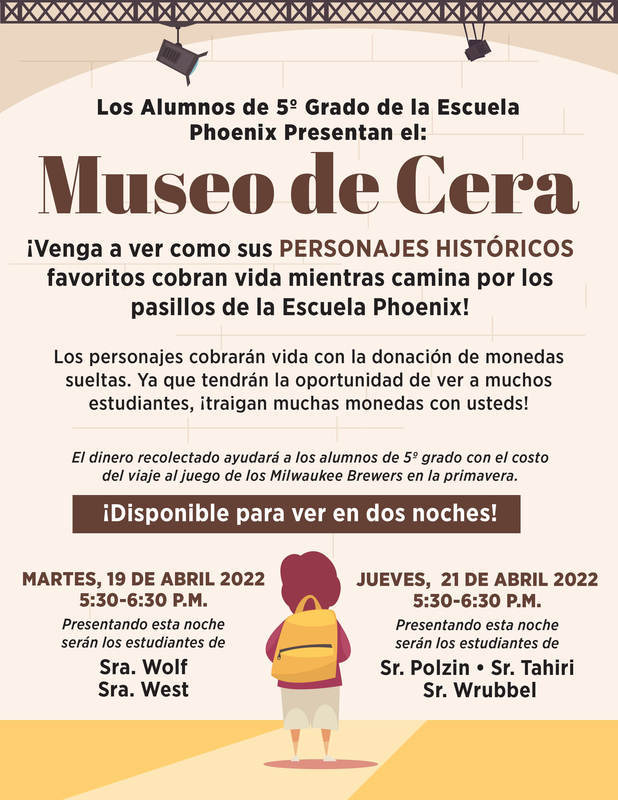 Los Alumnos de 5º Grado de la Escuela Phoenix Presentan el:

Museo de Cera

¡Venga a ver como sus PERSONAJES HISTÓRICOS favoritos cobran vida mientras camina por los pasillos de la Escuela Phoenix!

Los personajes cobrarán vida con la donación de monedas sueltas. Ya que tendrán la oportunidad de ver a muchos estudiantes, ¡traigan muchas monedas con usteds!

El dinero recolectado ayudará a los alumnos de 5º grado con el costo del viaje al juego de los Milwaukee Brewers en la primavera.

¡Disponible para ver en dos noches!

MARTES, 19 DE ABRIL 2022
5:30-6:30 P.M.
Presentando esta noche serán los estudiantes de
Sra. Wolf
Sra. West

JUEVES, 21 DE ABRIL 2022
5:30-6:30 P.M.
Presentando esta noche serán los estudiantes de
Sr. Polzin • Sr. Tahiri
Sr. Wrubbel